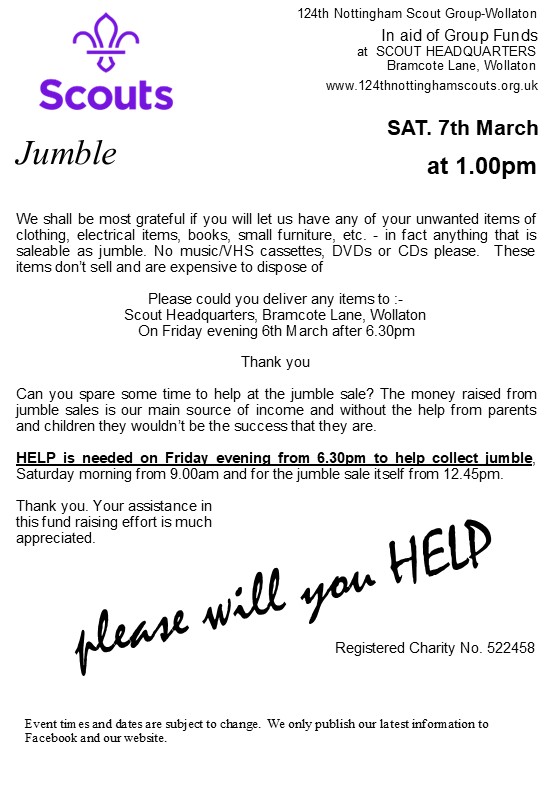 Scouts

124th Nottingham Scout Group-Wollaton

In aid of Group Funds
at SCOUT HEADQUARTERS
Bramcote Lane, Wollaton

www.124thnottinghamscouts.org.uk

Jumble

SAT. 7th March

at 1.00pm

We shall be most grateful if you will let us have any of your unwanted items of clothing, electrical items, books, small furniture, etc. - in fact anything that is saleable as jumble. No music/VHS cassettes, DVDs or CDs please. These items don't sell and are expensive to dispose of

Please could you deliver any items to :-
Scout Headquarters, Bramcote Lane, Wollaton
On Friday evening 6th March after 6.30pm

Thank you

Can you spare some time to help at the jumble sale? The money raised from jumble sales is our main source of income and without the help from parents and children they wouldn't be the success that they are.

HELP is needed on Friday evening from 6.30pm to help collect jumble, Saturday morning from 9.00am and for the jumble sale itself from 12.45pm.

Thank you. Your assistance in this fund raising effort is much appreciated.

please will you HELP

Registered Charity No. 522458

Event times and dates are subject to change. We only publish our latest information to Facebook and our website.